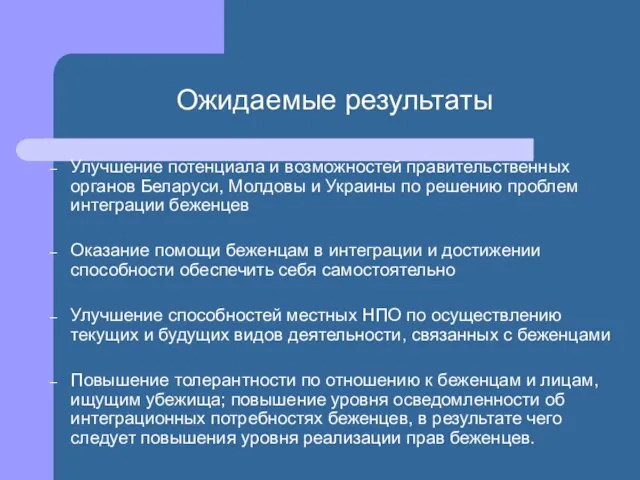 Ожидаемые результаты

– Улучшение потенциала и возможностей правительственных органов Беларуси, Молдовы и Украины по решению проблем интеграции беженцев

– Оказание помощи беженцам в интеграции и достижении способности обеспечить себя самостоятельно

– Улучшение способностей местных НПО по осуществлению текущих и будущих видов деятельности, связанных с беженцами

– Повышение толерантности по отношению к беженцам и лицам, ищущим убежища; повышение уровня осведомленности об интеграционных потребностях беженцев, в результате чего следует повышения уровня реализации прав беженцев.